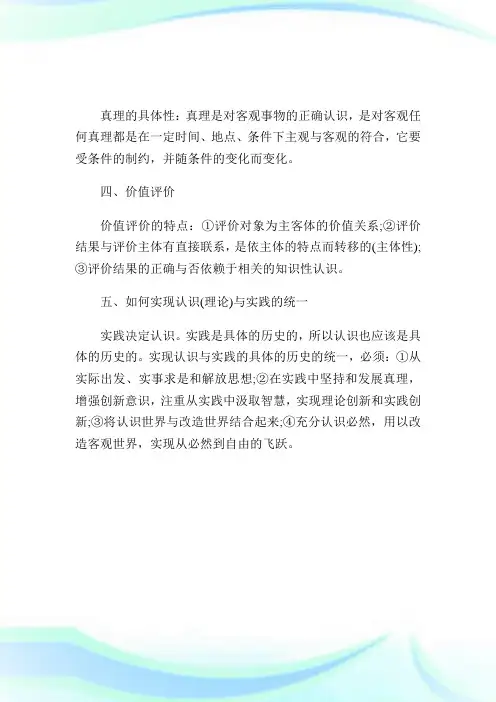 真理的具体性：真理是对客观事物的正确认识，是对客观任何真理都是在一定时间、地点、条件下主观与客观的符合，它要受条件的制约，并随条件的变化而变化。

四、价值评价

价值评价的特点：①评价对象为主客体的价值关系;②评价结果与评价主体有直接联系，是依主体的特点而转移的(主体性);③评价结果的正确与否依赖于相关的知识性认识。

五、如何实现认识(理论)与实践的统一

实践决定认识。实践是具体的历史的，所以认识也应该是具体的历史的。实现认识与实践的具体的历史的统一，必须：①从实际出发、实事求是和解放思想;②在实践中坚持和发展真理，增强创新意识，注重从实践中汲取智慧，实现理论创新和实践创新;③将认识世界与改造世界结合起来;④充分认识必然，用以改造客观世界，实现从必然到自由的飞跃。